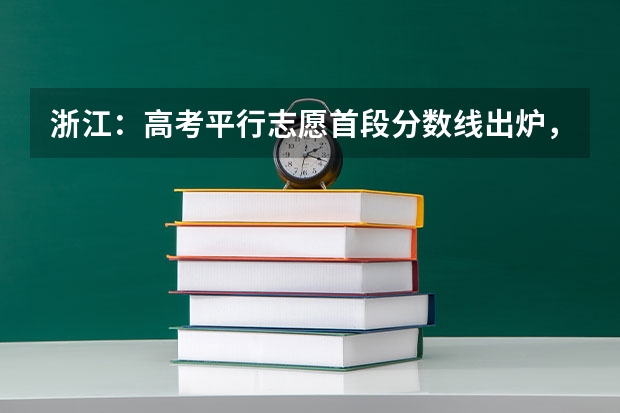 浙江：高考平行志愿首段分数线出炉，